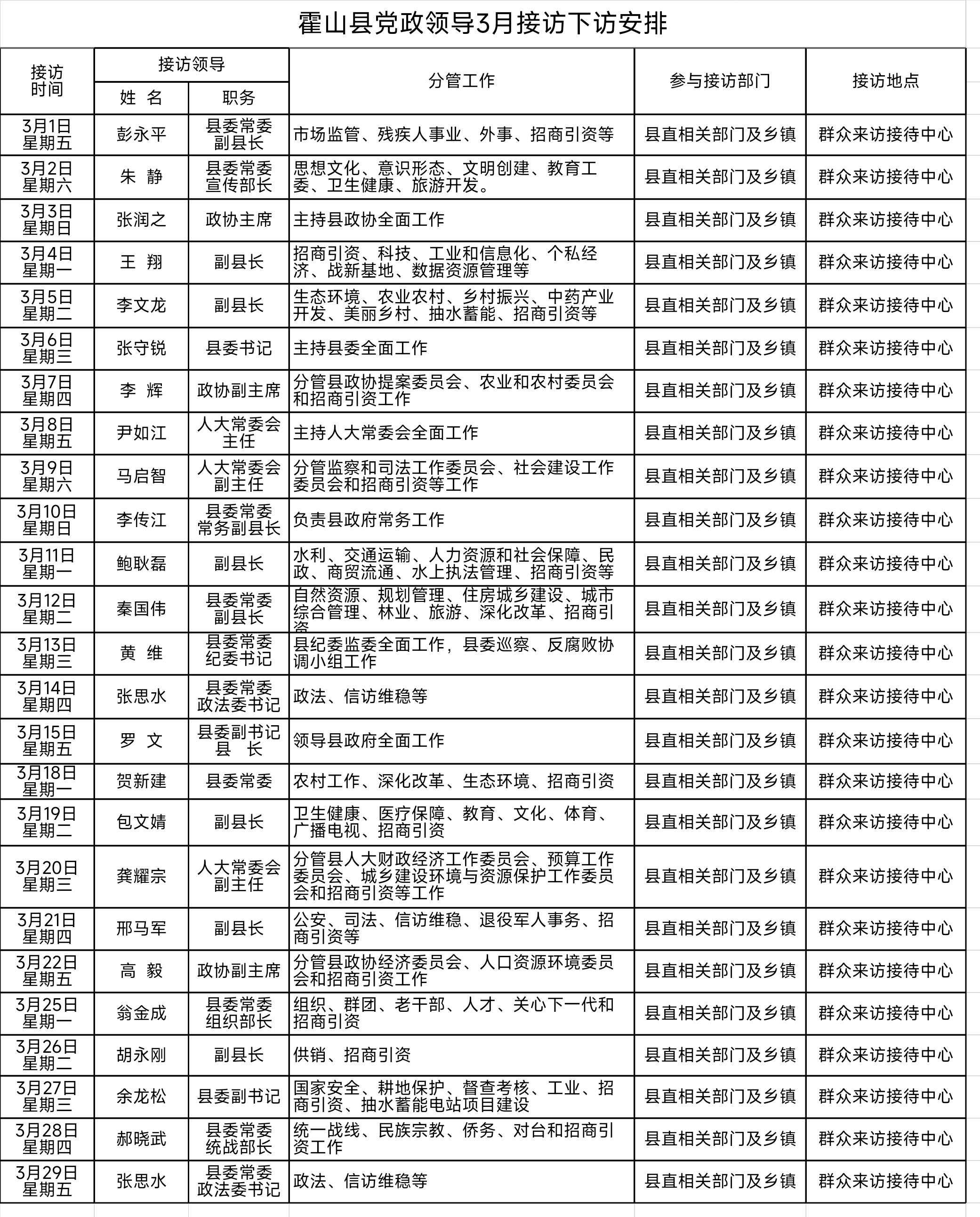 霍山县党政领导3月接访下访安排

| 接访时间 | 接访领导 姓 名 | 接访领导 职务 | 分管工作 | 参与接访部门 | 接访地点 |
|---|---|---|---|---|---|
| 3月1日 星期五 | 彭永平 | 县委常委 副县长 | 市场监管、残疾人事业、外事、招商引资等 | 县直相关部门及乡镇 | 群众来访接待中心 |
| 3月2日 星期六 | 朱 静 | 县委常委 宣传部长 | 思想文化、意识形态、文明创建、教育工委、卫生健康、旅游开发。 | 县直相关部门及乡镇 | 群众来访接待中心 |
| 3月3日 星期日 | 张润之 | 政协主席 | 主持县政协全面工作 | 县直相关部门及乡镇 | 群众来访接待中心 |
| 3月4日 星期一 | 王 翔 | 副县长 | 招商引资、科技、工业和信息化、个私经济、战新基地、数据资源管理等 | 县直相关部门及乡镇 | 群众来访接待中心 |
| 3月5日 星期二 | 李文龙 | 副县长 | 生态环境、农业农村、乡村振兴、中药产业开发、美丽乡村、抽水蓄能、招商引资等 | 县直相关部门及乡镇 | 群众来访接待中心 |
| 3月6日 星期三 | 张守锐 | 县委书记 | 主持县委全面工作 | 县直相关部门及乡镇 | 群众来访接待中心 |
| 3月7日 星期四 | 李 辉 | 政协副主席 | 分管县政协提案委员会、农业和农村委员会和招商引资工作 | 县直相关部门及乡镇 | 群众来访接待中心 |
| 3月8日 星期五 | 尹如江 | 人大常委会 主任 | 主持人大常委会全面工作 | 县直相关部门及乡镇 | 群众来访接待中心 |
| 3月9日 星期六 | 马启智 | 人大常委会 副主任 | 分管监察和司法工作委员会、社会建设工作委员会和招商引资等工作 | 县直相关部门及乡镇 | 群众来访接待中心 |
| 3月10日 星期日 | 李传江 | 县委常委 常务副县长 | 负责县政府常务工作 | 县直相关部门及乡镇 | 群众来访接待中心 |
| 3月11日 星期一 | 鲍耿磊 | 副县长 | 水利、交通运输、人力资源和社会保障、民政、商贸流通、水上执法管理、招商引资等 | 县直相关部门及乡镇 | 群众来访接待中心 |
| 3月12日 星期二 | 秦国伟 | 县委常委 副县长 | 自然资源、规划管理、住房城乡建设、城市综合管理、林业、旅游、深化改革、招商引资 | 县直相关部门及乡镇 | 群众来访接待中心 |
| 3月13日 星期三 | 黄 维 | 县委常委 纪委书记 | 县纪委监委全面工作，县委巡察、反腐败协调小组工作 | 县直相关部门及乡镇 | 群众来访接待中心 |
| 3月14日 星期四 | 张思水 | 县委常委 政法委书记 | 政法、信访维稳等 | 县直相关部门及乡镇 | 群众来访接待中心 |
| 3月15日 星期五 | 罗 文 | 县委副书记 县 长 | 领导县政府全面工作 | 县直相关部门及乡镇 | 群众来访接待中心 |
| 3月18日 星期一 | 贺新建 | 县委常委 | 农村工作、深化改革、生态环境、招商引资 | 县直相关部门及乡镇 | 群众来访接待中心 |
| 3月19日 星期二 | 包文婧 | 副县长 | 卫生健康、医疗保障、教育、文化、体育、广播电视、招商引资 | 县直相关部门及乡镇 | 群众来访接待中心 |
| 3月20日 星期三 | 龚耀宗 | 人大常委会 副主任 | 分管县人大财政经济工作委员会、预算工作委员会、城乡建设环境与资源保护工作委员会和招商引资等工作 | 县直相关部门及乡镇 | 群众来访接待中心 |
| 3月21日 星期四 | 邢马军 | 副县长 | 公安、司法、信访维稳、退役军人事务、招商引资等 | 县直相关部门及乡镇 | 群众来访接待中心 |
| 3月22日 星期五 | 高 毅 | 政协副主席 | 分管县政协经济委员会、人口资源环境委员会和招商引资工作 | 县直相关部门及乡镇 | 群众来访接待中心 |
| 3月25日 星期一 | 翁金成 | 县委常委 组织部长 | 组织、群团、老干部、人才、关心下一代和招商引资 | 县直相关部门及乡镇 | 群众来访接待中心 |
| 3月26日 星期二 | 胡永刚 | 副县长 | 供销、招商引资 | 县直相关部门及乡镇 | 群众来访接待中心 |
| 3月27日 星期三 | 余龙松 | 县委副书记 | 国家安全、耕地保护、督查考核、工业、招商引资、抽水蓄能电站项目建设 | 县直相关部门及乡镇 | 群众来访接待中心 |
| 3月28日 星期四 | 郝晓武 | 县委常委 统战部长 | 统一战线、民族宗教、侨务、对台和招商引资工作 | 县直相关部门及乡镇 | 群众来访接待中心 |
| 3月29日 星期五 | 张思水 | 县委常委 政法委书记 | 政法、信访维稳等 | 县直相关部门及乡镇 | 群众来访接待中心 |